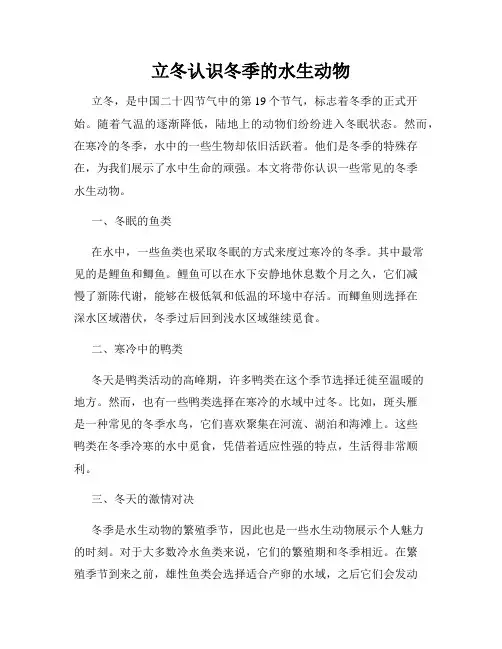 立冬认识冬季的水生动物

立冬，是中国二十四节气中的第 19 个节气，标志着冬季的正式开始。随着气温的逐渐降低，陆地上的动物们纷纷进入冬眠状态。然而，在寒冷的冬季，水中的一些生物却依旧活跃着。他们是冬季的特殊存在，为我们展示了水中生命的顽强。本文将带你认识一些常见的冬季水生动物。

一、冬眠的鱼类

在水中，一些鱼类也采取冬眠的方式来度过寒冷的冬季。其中最常见的是鲤鱼和鲫鱼。鲤鱼可以在水下安静地休息数个月之久，它们减慢了新陈代谢，能够在极低氧和低温的环境中存活。而鲫鱼则选择在深水区域潜伏，冬季过后回到浅水区域继续觅食。

二、寒冷中的鸭类

冬天是鸭类活动的高峰期，许多鸭类在这个季节选择迁徙至温暖的地方。然而，也有一些鸭类选择在寒冷的水域中过冬。比如，斑头雁是一种常见的冬季水鸟，它们喜欢聚集在河流、湖泊和海滩上。这些鸭类在冬季冷寒的水中觅食，凭借着适应性强的特点，生活得非常顺利。

三、冬天的激情对决

冬季是水生动物的繁殖季节，因此也是一些水生动物展示个人魅力的时刻。对于大多数冷水鱼类来说，它们的繁殖期和冬季相近。在繁殖季节到来之前，雄性鱼类会选择适合产卵的水域，之后它们会发动